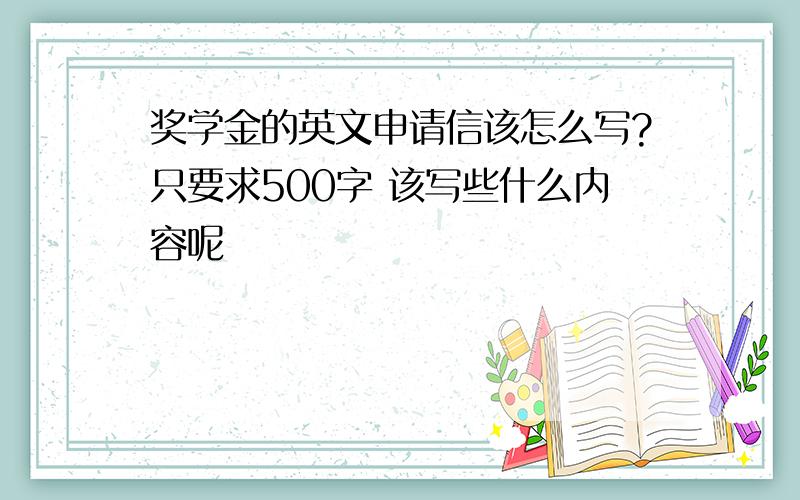 奖学金的英文申请信该怎么写？只要求500字 该写些什么内容呢